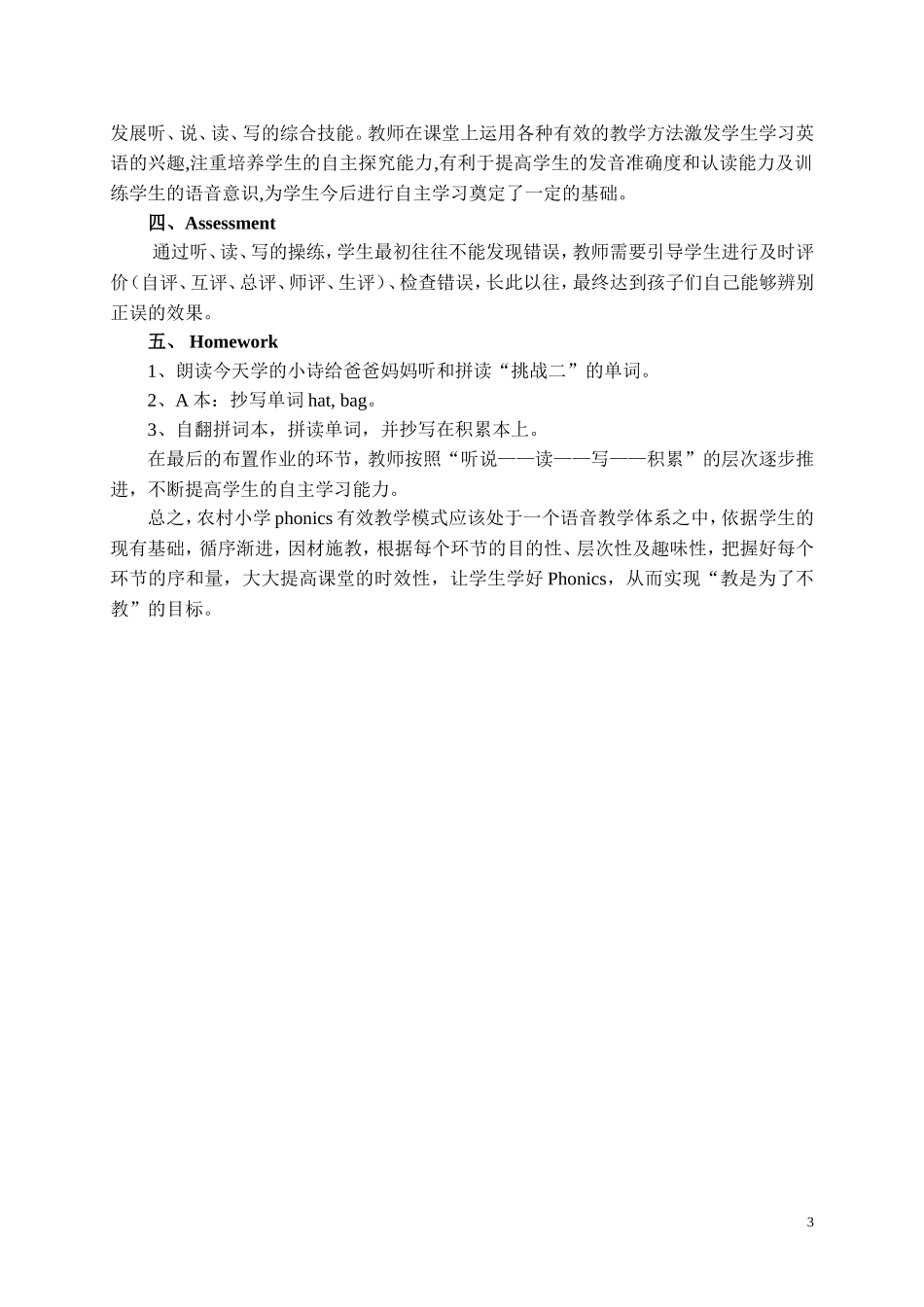 发展听、说、读、写的综合技能。教师在课堂上运用各种有效的教学方法激发学生学习英语的兴趣,注重培养学生的自主探究能力,有利于提高学生的发音准确度和认读能力及训练学生的语音意识,为学生今后进行自主学习奠定了一定的基础。

四、Assessment

通过听、读、写的操练，学生最初往往不能发现错误，教师需要引导学生进行及时评价（自评、互评、总评、师评、生评）、检查错误，长此以往，最终达到孩子们自己能够辨别正误的效果。

五、 Homework

1、朗读今天学的小诗给爸爸妈妈听和拼读“挑战二”的单词。

2、A 本：抄写单词 hat, bag。

3、自翻拼词本，拼读单词，并抄写在积累本上。

在最后的布置作业的环节，教师按照“听说——读——写——积累”的层次逐步推进，不断提高学生的自主学习能力。

总之，农村小学 phonics 有效教学模式应该处于一个语音教学体系之中，依据学生的现有基础，循序渐进，因材施教，根据每个环节的目的性、层次性及趣味性，把握好每个环节的序和量，大大提高课堂的时效性，让学生学好 Phonics，从而实现“教是为了不教”的目标。

3